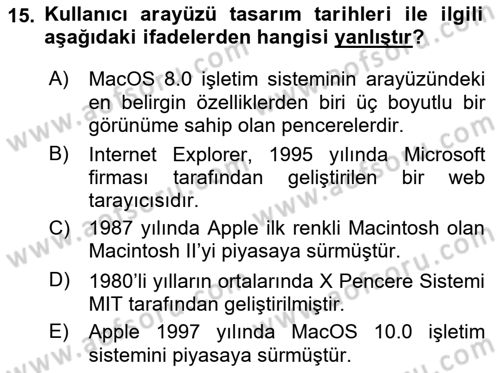 15. Kullanıcı arayüzü tasarım tarihleri ile ilgili aşağıdaki ifadelerden hangisi yanlıştır?

A) MacOS 8.0 işletim sisteminin arayüzündeki en belirgin özelliklerden biri üç boyutlu bir görünüme sahip olan pencerelerdir.

B) Internet Explorer, 1995 yılında Microsoft firması tarafından geliştirilen bir web tarayıcısıdır.

C) 1987 yılında Apple ilk renkli Macintosh olan Macintosh II'yi piyasaya sürmüştür.

D) 1980'li yılların ortalarında X Pencere Sistemi MIT tarafından geliştirilmiştir.

E) Apple 1997 yılında MacOS 10.0 işletim sistemini piyasaya sürmüştür.

www.aofsoru.com